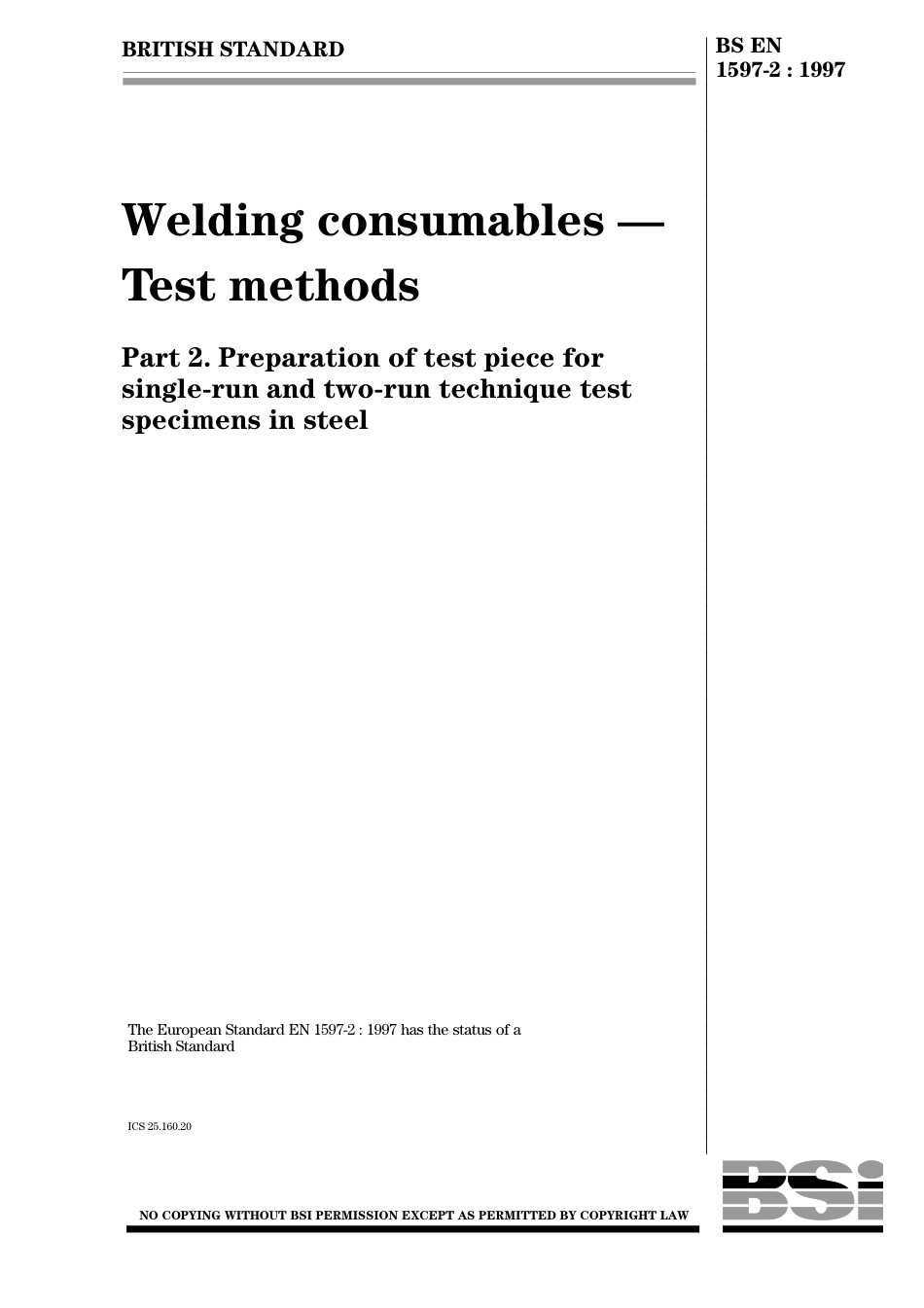 BRITISH STANDARD

BS EN
1597-2 : 1997

Welding consumables — Test methods

Part 2. Preparation of test piece for single-run and two-run technique test specimens in steel

The European Standard EN 1597-2 : 1997 has the status of a British Standard

ICS 25.160.20

NO COPYING WITHOUT BSI PERMISSION EXCEPT AS PERMITTED BY COPYRIGHT LAW

BSI